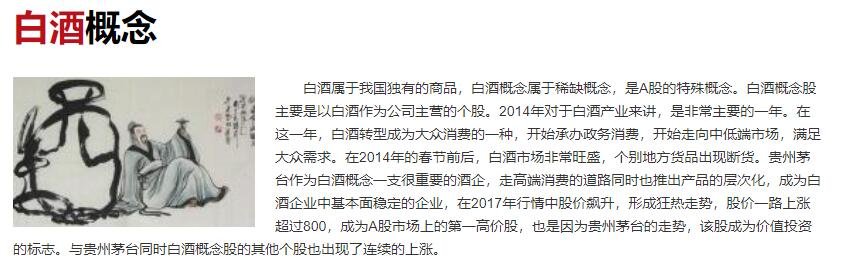 白酒概念

白酒属于我国独有的商品，白酒概念属于稀缺概念，是A股的特殊概念。白酒概念股主要是以白酒作为公司主营的个股。2014年对于白酒产业来讲，是非常主要的一年。在这一年，白酒转型成为大众消费的一种，开始承办政务消费，开始走向中低端市场，满足大众需求。在2014年的春节前后，白酒市场非常旺盛，个别地方货品出现断货。贵州茅台作为白酒概念一支很重要的酒企，走高端消费的道路同时也推出产品的层次化，成为白酒企业中基本面稳定的企业，在2017年行情中股价飙升，形成狂热走势，股价一路上涨超过800，成为A股市场上的第一高价股，也是因为贵州茅台的走势，该股成为价值投资的标志。与贵州茅台同时白酒概念股的其他个股也出现了连续的上涨。